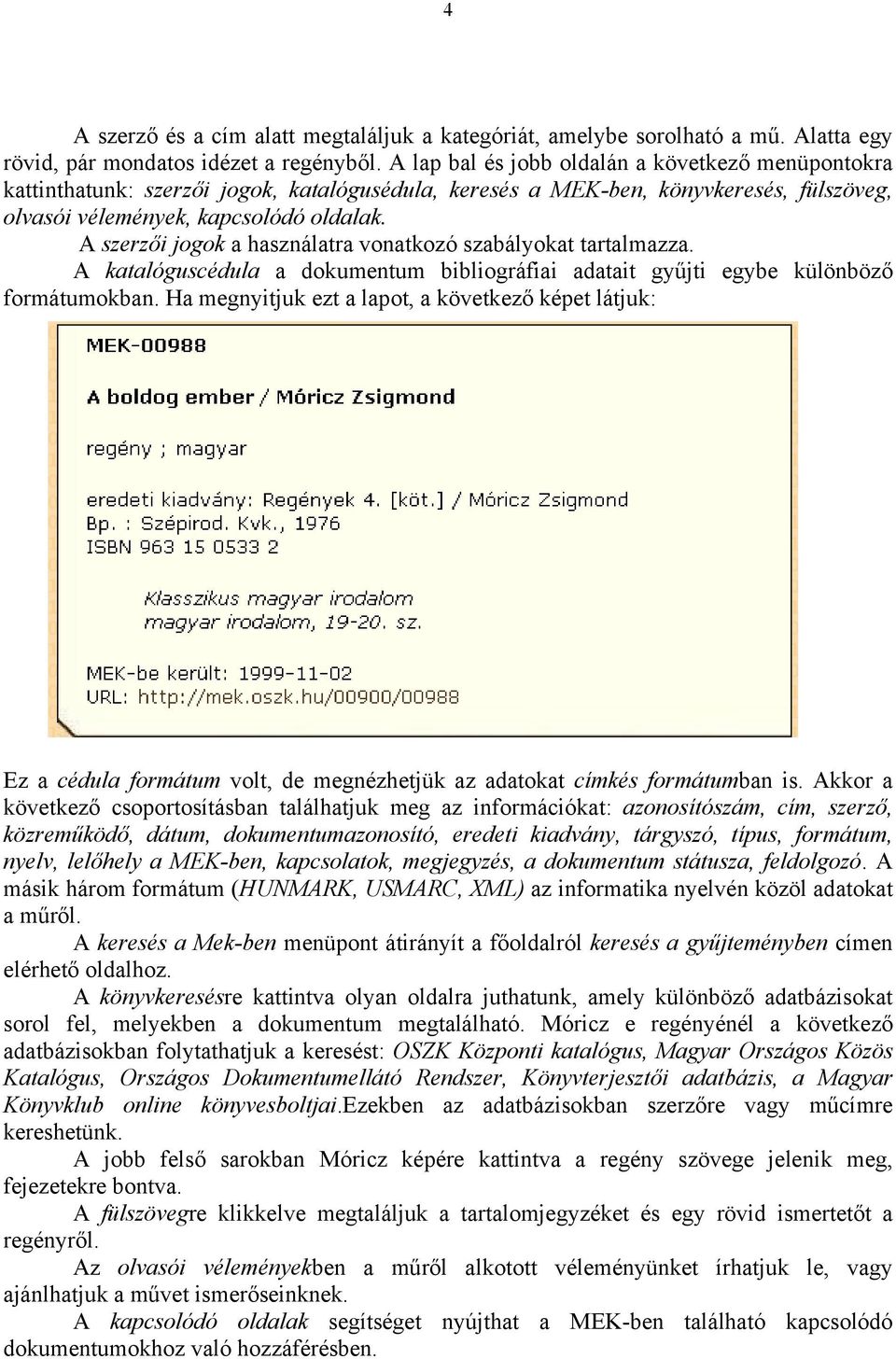 4

A szerző és a cím alatt megtaláljuk a kategóriát, amelybe sorolható a mű. Alatta egy rövid, pár mondatos idézet a regényből. A lap bal és jobb oldalán a következő menüpontokra kattinthatunk: szerzői jogok, katalógusédula, keresés a MEK-ben, könyvkeresés, fülszöveg, olvasói vélemények, kapcsolódó oldalak.

A szerzői jogok a használatra vonatkozó szabályokat tartalmazza.

A katalóguscédula a dokumentum bibliográfiai adatait gyűjti egybe különböző formátumokban. Ha megnyitjuk ezt a lapot, a következő képet látjuk:

MEK-00988

A boldog ember / Móricz Zsigmond

regény ; magyar

eredeti kiadvány: Regények 4. [köt.] / Móricz Zsigmond
Bp. : Szépirod. Kvk., 1976
ISBN 963 15 0533 2

Klasszikus magyar irodalom
magyar irodalom, 19-20. sz.

MEK-be került: 1999-11-02
URL: http://mek.oszk.hu/00900/00988

Ez a cédula formátum volt, de megnézhetjük az adatokat címkés formátumban is. Akkor a következő csoportosításban találhatjuk meg az információkat: azonosítószám, cím, szerző, közreműködő, dátum, dokumentumazonosító, eredeti kiadvány, tárgyszó, típus, formátum, nyelv, lelőhely a MEK-ben, kapcsolatok, megjegyzés, a dokumentum státusza, feldolgozó. A másik három formátum (HUNMARK, USMARC, XML) az informatika nyelvén közöl adatokat a műről.

A keresés a Mek-ben menüpont átirányít a főoldalról keresés a gyűjteményben címen elérhető oldalhoz.

A könyvkeresésre kattintva olyan oldalra juthatunk, amely különböző adatbázisokat sorol fel, melyekben a dokumentum megtalálható. Móricz e regényénél a következő adatbázisokban folytathatjuk a keresést: OSZK Központi katalógus, Magyar Országos Közös Katalógus, Országos Dokumentumellátó Rendszer, Könyvterjesztői adatbázis, a Magyar Könyvklub online könyvesboltjai.Ezekben az adatbázisokban szerzőre vagy műcímre kereshetünk.

A jobb felső sarokban Móricz képére kattintva a regény szövege jelenik meg, fejezetekre bontva.

A fülszövegre klikkelve megtaláljuk a tartalomjegyzéket és egy rövid ismertetőt a regényről.

Az olvasói véleményekben a műről alkotott véleményünket írhatjuk le, vagy ajánlhatjuk a művet ismerőseinknek.

A kapcsolódó oldalak segítséget nyújthat a MEK-ben található kapcsolódó dokumentumokhoz való hozzáférésben.